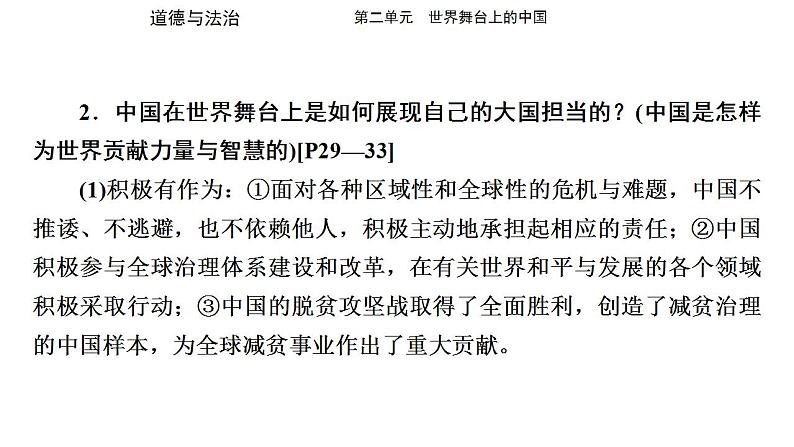 道德与法治　　第二单元　世界舞台上的中国

2．中国在世界舞台上是如何展现自己的大国担当的？(中国是怎样为世界贡献力量与智慧的)[P29—33]

(1)积极有作为：①面对各种区域性和全球性的危机与难题，中国不推诿、不逃避，也不依赖他人，积极主动地承担起相应的责任；②中国积极参与全球治理体系建设和改革，在有关世界和平与发展的各个领域积极采取行动；③中国的脱贫攻坚战取得了全面胜利，创造了减贫治理的中国样本，为全球减贫事业作出了重大贡献。